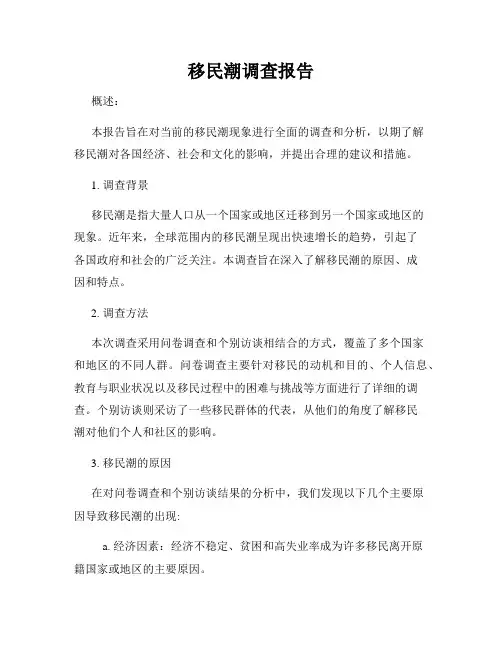 移民潮调查报告

概述：

本报告旨在对当前的移民潮现象进行全面的调查和分析，以期了解移民潮对各国经济、社会和文化的影响，并提出合理的建议和措施。

1. 调查背景

移民潮是指大量人口从一个国家或地区迁移到另一个国家或地区的现象。近年来，全球范围内的移民潮呈现出快速增长的趋势，引起了各国政府和社会的广泛关注。本调查旨在深入了解移民潮的原因、成因和特点。

2. 调查方法

本次调查采用问卷调查和个别访谈相结合的方式，覆盖了多个国家和地区的不同人群。问卷调查主要针对移民的动机和目的、个人信息、教育与职业状况以及移民过程中的困难与挑战等方面进行了详细的调查。个别访谈则采访了一些移民群体的代表，从他们的角度了解移民潮对他们个人和社区的影响。

3. 移民潮的原因

在对问卷调查和个别访谈结果的分析中，我们发现以下几个主要原因导致移民潮的出现:

a. 经济因素：经济不稳定、贫困和高失业率成为许多移民离开原籍国家或地区的主要原因。